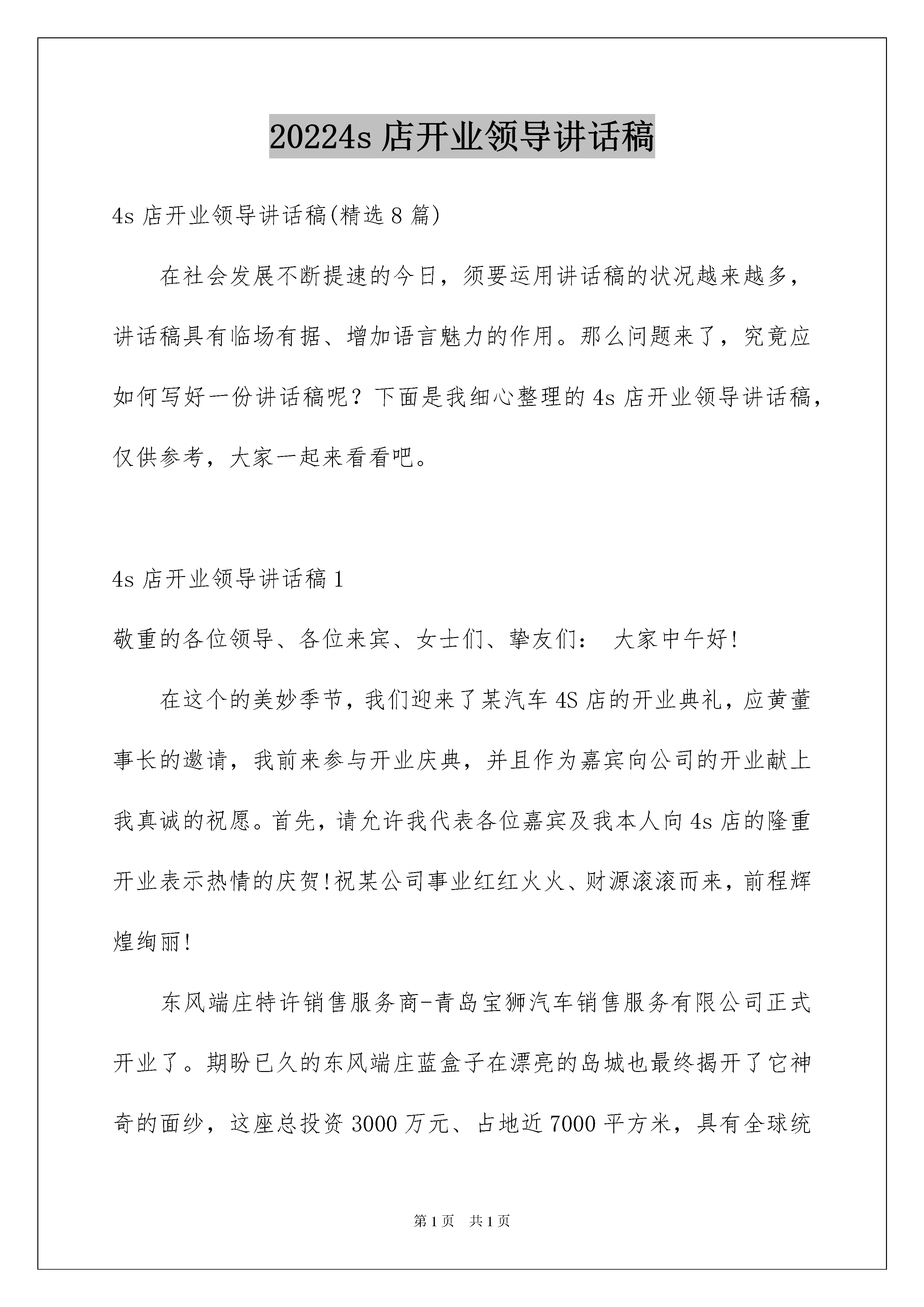 20224s 店开业领导讲话稿

4s 店开业领导讲话稿(精选 8 篇)

在社会发展不断提速的今日，须要运用讲话稿的状况越来越多，讲话稿具有临场有据、增加语言魅力的作用。那么问题来了，究竟应如何写好一份讲话稿呢？下面是我细心整理的 4s 店开业领导讲话稿，仅供参考，大家一起来看看吧。

4s 店开业领导讲话稿 1

敬重的各位领导、各位来宾、女士们、挚友们： 大家中午好!

在这个的美妙季节，我们迎来了某汽车 4S 店的开业典礼，应黄董事长的邀请，我前来参与开业庆典，并且作为嘉宾向公司的开业献上我真诚的祝愿。首先，请允许我代表各位嘉宾及我本人向 4s 店的隆重开业表示热情的庆贺!祝某公司事业红红火火、财源滚滚而来，前程辉煌绚丽!

东风端庄特许销售服务商-青岛宝狮汽车销售服务有限公司正式开业了。期盼已久的东风端庄蓝盒子在漂亮的岛城也最终揭开了它神奇的面纱，这座总投资 3000 万元、占地近 7000 平方米，具有全球统

第 1 页 共 1 页